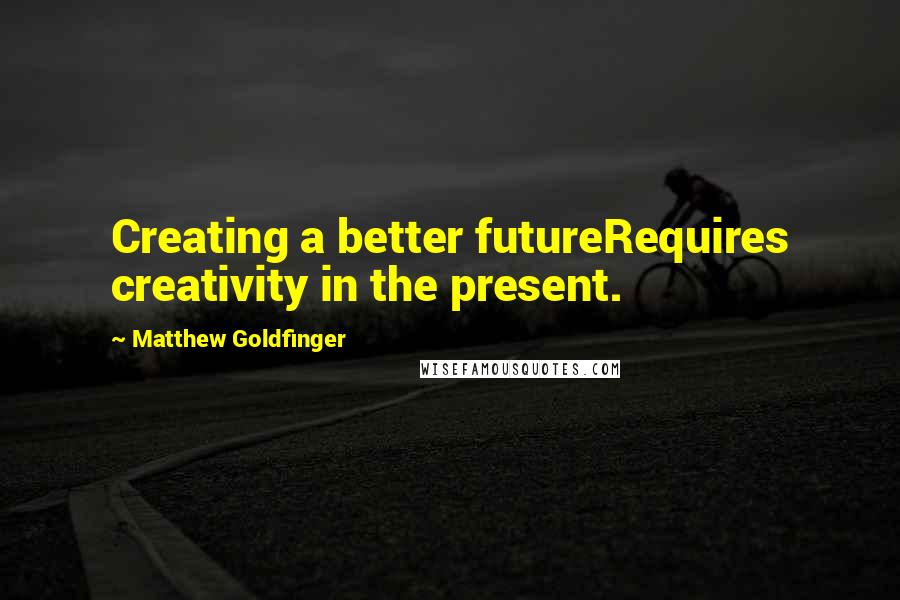 Creating a better futureRequires creativity in the present.

~ Matthew Goldfinger

WISEFAMOUSQUOTES.COM